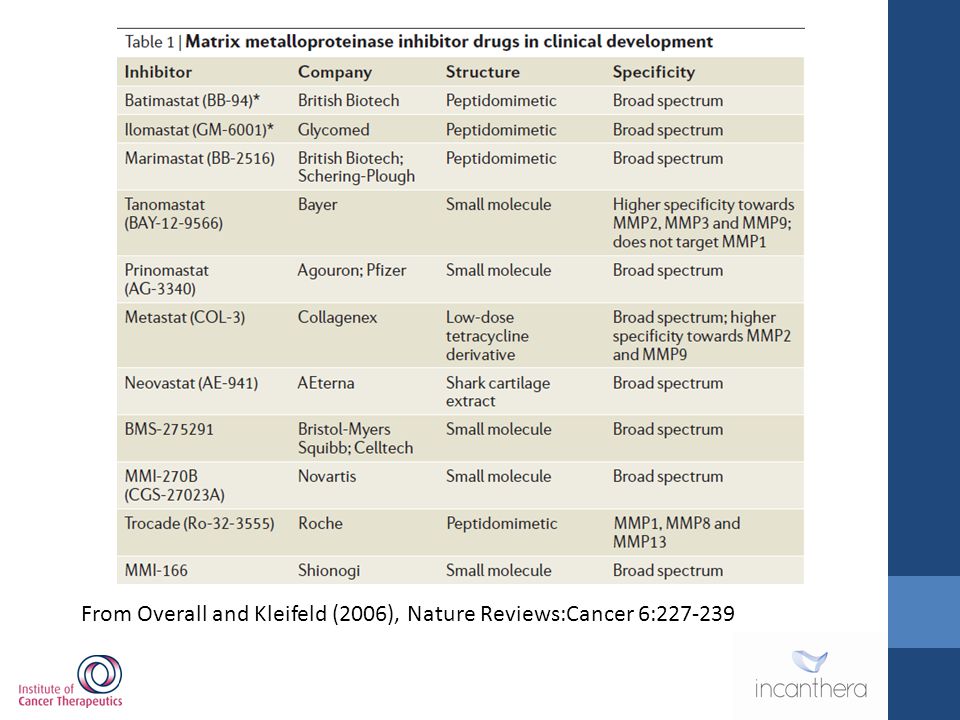 Table 1 | Matrix metalloproteinase inhibitor drugs in clinical development

| Inhibitor | Company | Structure | Specificity |
|---|---|---|---|
| Batimastat (BB-94)* | British Biotech | Peptidomimetic | Broad spectrum |
| Ilomastat (GM-6001)* | Glycomed | Peptidomimetic | Broad spectrum |
| Marimastat (BB-2516) | British Biotech; Schering-Plough | Peptidomimetic | Broad spectrum |
| Tanomastat (BAY-12-9566) | Bayer | Small molecule | Higher specificity towards MMP2, MMP3 and MMP9; does not target MMP1 |
| Prinomastat (AG-3340) | Agouron; Pfizer | Small molecule | Broad spectrum |
| Metastat (COL-3) | Collagenex | Low-dose tetracycline derivative | Broad spectrum; higher specificity towards MMP2 and MMP9 |
| Neovastat (AE-941) | AEterna | Shark cartilage extract | Broad spectrum |
| BMS-275291 | Bristol-Myers Squibb; Celltech | Small molecule | Broad spectrum |
| MMI-270B (CGS-27023A) | Novartis | Small molecule | Broad spectrum |
| Trocade (Ro-32-3555) | Roche | Peptidomimetic | MMP1, MMP8 and MMP13 |
| MMI-166 | Shionogi | Small molecule | Broad spectrum |

From Overall and Kleifeld (2006), Nature Reviews:Cancer 6:227-239

Institute of Cancer Therapeutics

incanthera